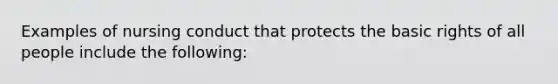 Examples of nursing conduct that protects the basic rights of all people include the following: